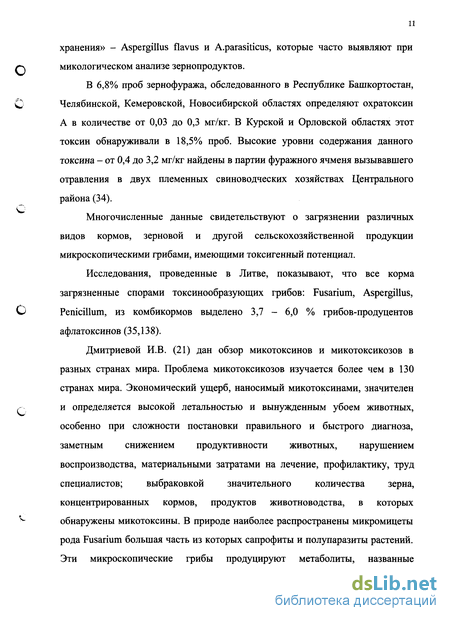 11

хранения» – Aspergillus flavus и A.parasiticus, которые часто выявляют при микологическом анализе зернопродуктов.

В 6,8% проб зернофуража, обследованного в Республике Башкортостан, Челябинской, Кемеровской, Новосибирской областях определяют охратоксин А в количестве от 0,03 до 0,3 мг/кг. В Курской и Орловской областях этот токсин обнаруживали в 18,5% проб. Высокие уровни содержания данного токсина – от 0,4 до 3,2 мг/кг найдены в партии фуражного ячменя вызывавшего отравления в двух племенных свиноводческих хозяйствах Центрального района (34).

Многочисленные данные свидетельствуют о загрязнении различных видов кормов, зерновой и другой сельскохозяйственной продукции микроскопическими грибами, имеющими токсигенный потенциал.

Исследования, проведенные в Литве, показывают, что все корма загрязненные спорами токсинообразующих грибов: Fusarium, Aspergillus, Penicillum, из комбикормов выделено 3,7 – 6,0 % грибов-продуцентов афлатоксинов (35,138).

Дмитриевой И.В. (21) дан обзор микотоксинов и микотоксикозов в разных странах мира. Проблема микотоксикозов изучается более чем в 130 странах мира. Экономический ущерб, наносимый микотоксинами, значителен и определяется высокой летальностью и вынужденным убоем животных, особенно при сложности постановки правильного и быстрого диагноза, заметным снижением продуктивности животных, нарушением воспроизводства, материальными затратами на лечение, профилактику, труд специалистов; выбраковкой значительного количества зерна, концентрированных кормов, продуктов животноводства, в которых обнаружены микотоксины. В природе наиболее распространены микромицеты рода Fusarium большая часть из которых сапрофиты и полупаразиты растений. Эти микроскопические грибы продуцируют метаболиты, названные

dsLib.net
библиотека диссертаций